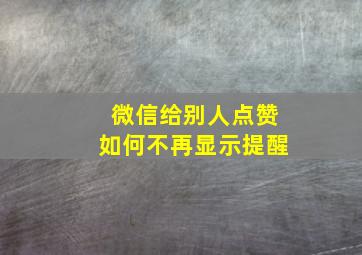 微信给别人点赞
如何不再显示提醒